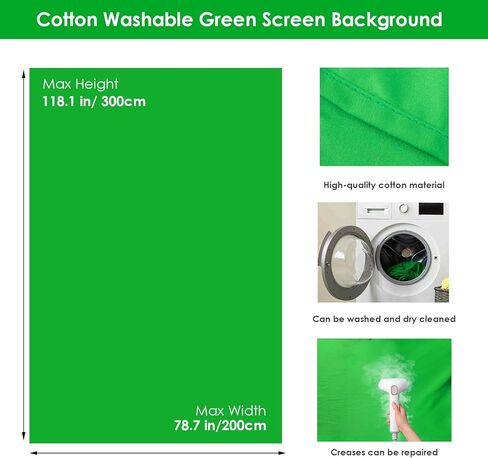 Cotton Washable Green Screen Background

Max Height
118.1 in/ 300cm

Max Width
78.7 in/200cm

High-quality cotton material

Can be washed and dry cleaned

Creases can be repaired